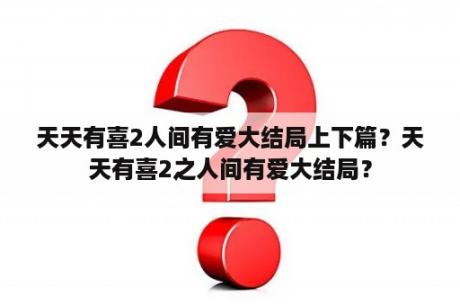 天天有喜2人间有爱大结局上下篇？天天有喜2之人间有爱大结局？